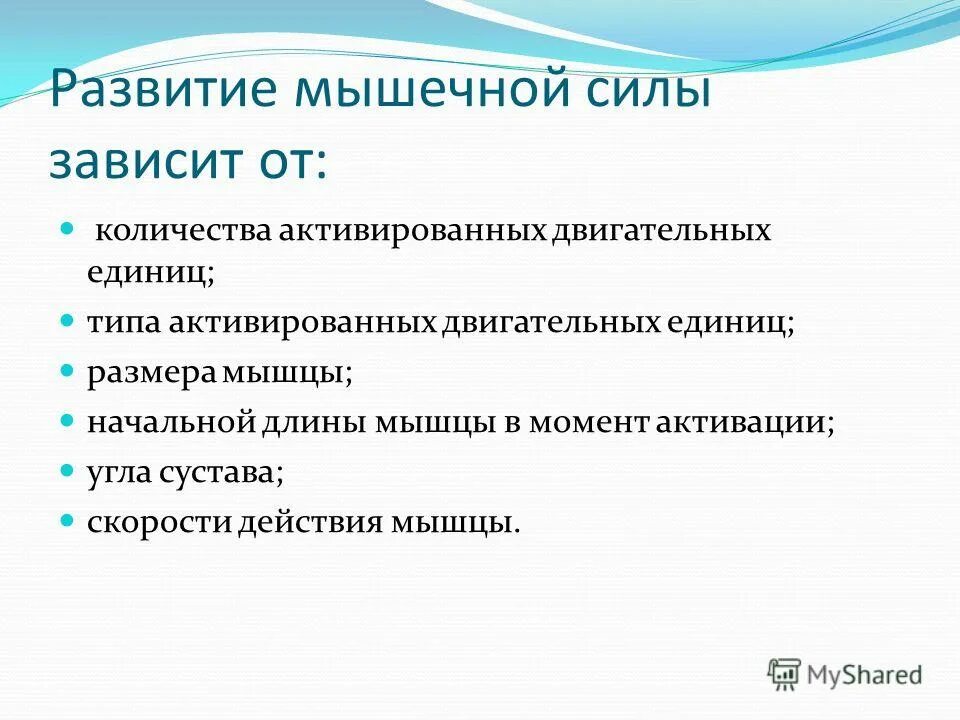 Развитие мышечной силы зависит от:

- количества активированных двигательных единиц;
- типа активированных двигательных единиц;
- размера мышцы;
- начальной длины мышцы в момент активации;
- угла сустава;
- скорости действия мышцы.

MyShared